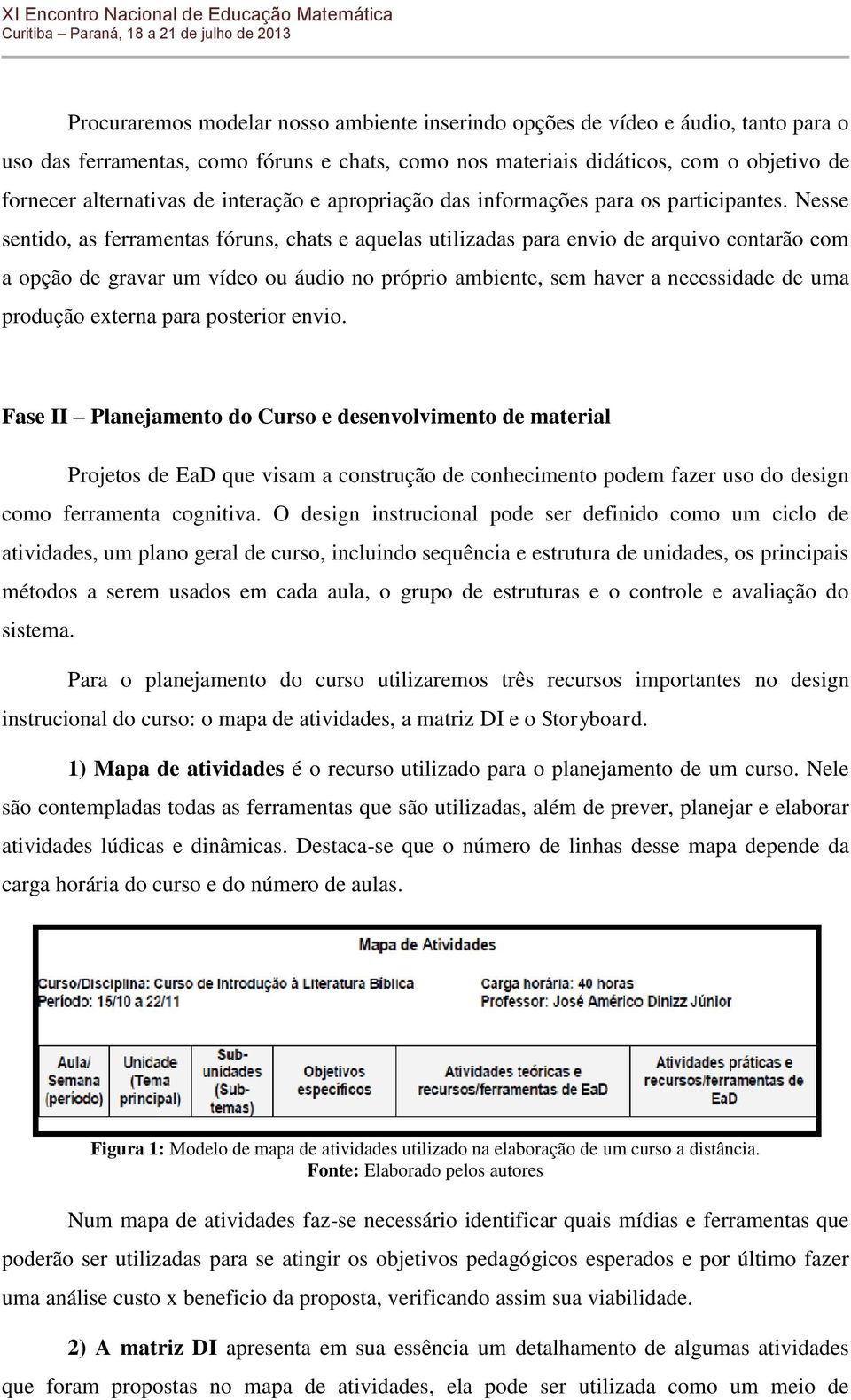 XI Encontro Nacional de Educação Matemática
Curitiba – Paraná, 18 a 21 de julho de 2013

Procuraremos modelar nosso ambiente inserindo opções de vídeo e áudio, tanto para o uso das ferramentas, como fóruns e chats, como nos materiais didáticos, com o objetivo de fornecer alternativas de interação e apropriação das informações para os participantes. Nesse sentido, as ferramentas fóruns, chats e aquelas utilizadas para envio de arquivo contarão com a opção de gravar um vídeo ou áudio no próprio ambiente, sem haver a necessidade de uma produção externa para posterior envio.

Fase II – Planejamento do Curso e desenvolvimento de material

Projetos de EaD que visam a construção de conhecimento podem fazer uso do design como ferramenta cognitiva. O design instrucional pode ser definido como um ciclo de atividades, um plano geral de curso, incluindo sequência e estrutura de unidades, os principais métodos a serem usados em cada aula, o grupo de estruturas e o controle e avaliação do sistema.

Para o planejamento do curso utilizaremos três recursos importantes no design instrucional do curso: o mapa de atividades, a matriz DI e o Storyboard.

1) Mapa de atividades é o recurso utilizado para o planejamento de um curso. Nele são contempladas todas as ferramentas que são utilizadas, além de prever, planejar e elaborar atividades lúdicas e dinâmicas. Destaca-se que o número de linhas desse mapa depende da carga horária do curso e do número de aulas.

Mapa de Atividades

Curso/Disciplina: Curso de Introdução à Literatura Bíblica
Período: 15/10 a 22/11

Carga horária: 40 horas
Professor: José Américo Dinizz Júnior

| Aula/ Semana (período) | Unidade (Tema principal) | Sub-unidades (Sub-temas) | Objetivos específicos | Atividades teóricas e recursos/ferramentas de EaD | Atividades práticas e recursos/ferramentas de EaD |
|---|---|---|---|---|---|

Figura 1: Modelo de mapa de atividades utilizado na elaboração de um curso a distância.
Fonte: Elaborado pelos autores

Num mapa de atividades faz-se necessário identificar quais mídias e ferramentas que poderão ser utilizadas para se atingir os objetivos pedagógicos esperados e por último fazer uma análise custo x beneficio da proposta, verificando assim sua viabilidade.

2) A matriz DI apresenta em sua essência um detalhamento de algumas atividades que foram propostas no mapa de atividades, ela pode ser utilizada como um meio de